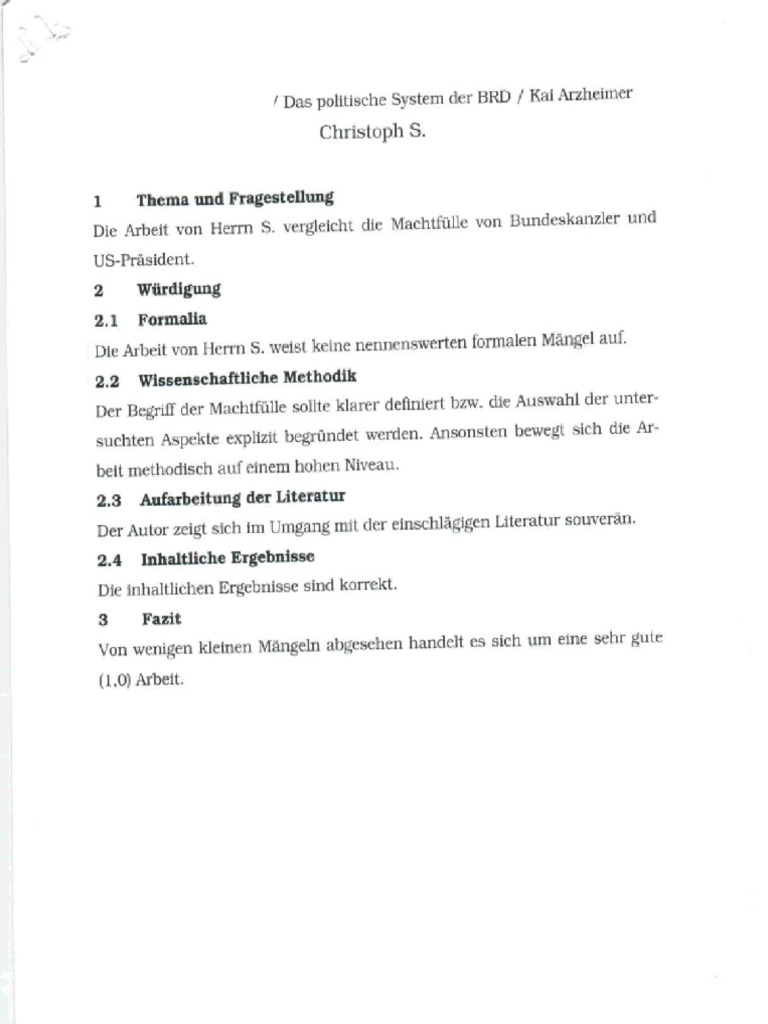 / Das politische System der BRD / Kai Arzheimer
Christoph S.

1 Thema und Fragestellung

Die Arbeit von Herrn S. vergleicht die Machtfülle von Bundeskanzler und US-Präsident.

2 Würdigung

2.1 Formalia

Die Arbeit von Herrn S. weist keine nennenswerten formalen Mängel auf.

2.2 Wissenschaftliche Methodik

Der Begriff der Machtfülle sollte klarer definiert bzw. die Auswahl der untersuchten Aspekte explizit begründet werden. Ansonsten bewegt sich die Arbeit methodisch auf einem hohen Niveau.

2.3 Aufarbeitung der Literatur

Der Autor zeigt sich im Umgang mit der einschlägigen Literatur souverän.

2.4 Inhaltliche Ergebnisse

Die inhaltlichen Ergebnisse sind korrekt.

3 Fazit

Von wenigen kleinen Mängeln abgesehen handelt es sich um eine sehr gute (1,0) Arbeit.